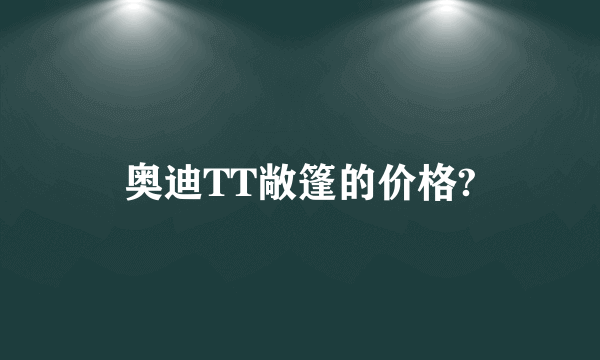 奥迪TT敞篷的价格?